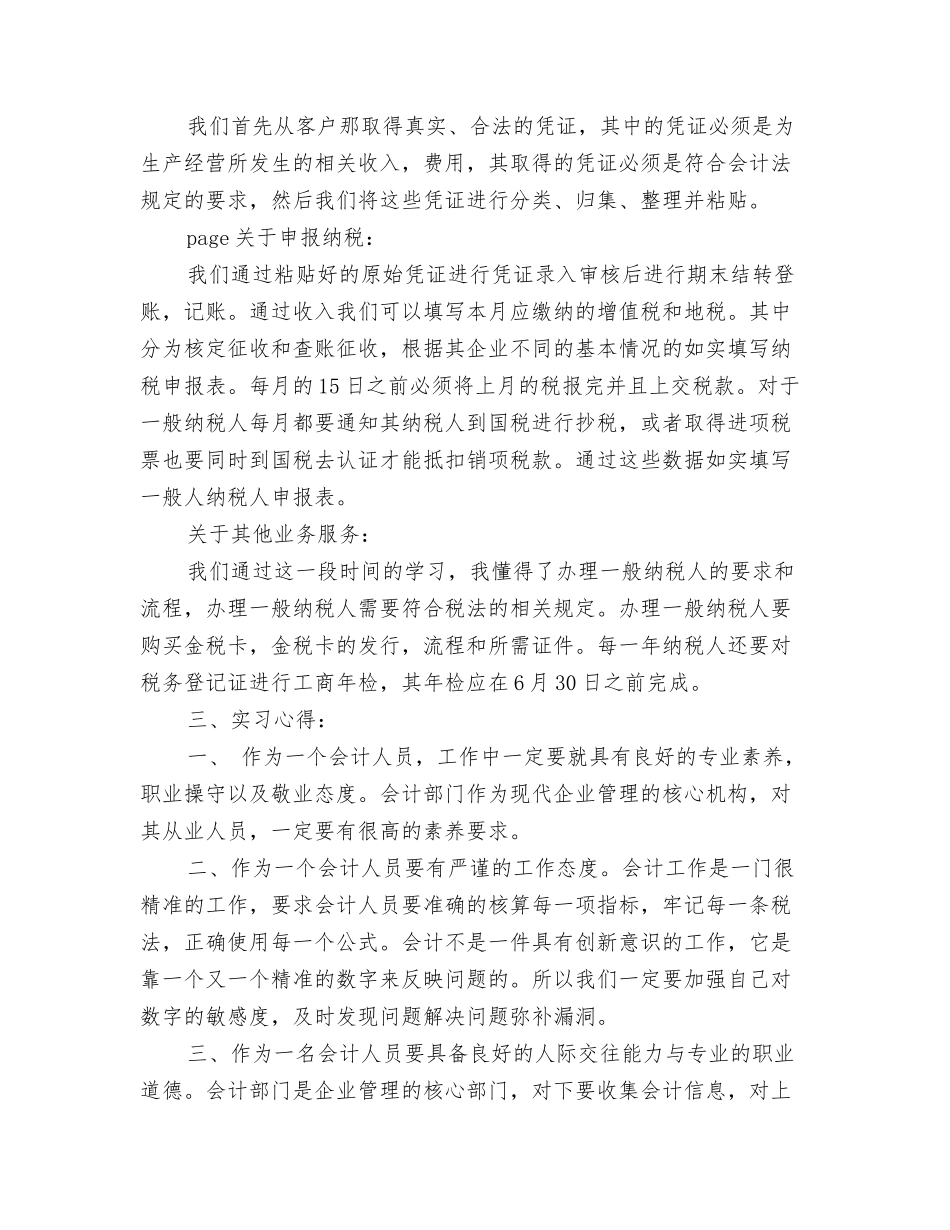 我们首先从客户那取得真实、合法的凭证，其中的凭证必须是为生产经营所发生的相关收入，费用，其取得的凭证必须是符合会计法规定的要求，然后我们将这些凭证进行分类、归集、整理并粘贴。

page 关于申报纳税：

我们通过粘贴好的原始凭证进行凭证录入审核后进行期末结转登账，记账。通过收入我们可以填写本月应缴纳的增值税和地税。其中分为核定征收和查账征收，根据其企业不同的基本情况的如实填写纳税申报表。每月的15日之前必须将上月的税报完并且上交税款。对于一般纳税人每月都要通知其纳税人到国税进行抄税，或者取得进项税票也要同时到国税去认证才能抵扣销项税款。通过这些数据如实填写一般人纳税人申报表。

关于其他业务服务：

我们通过这一段时间的学习，我懂得了办理一般纳税人的要求和流程，办理一般纳税人需要符合税法的相关规定。办理一般纳税人要购买金税卡，金税卡的发行，流程和所需证件。每一年纳税人还要对税务登记证进行工商年检，其年检应在6月30日之前完成。

三、实习心得：

一、 作为一个会计人员，工作中一定要就具有良好的专业素养，职业操守以及敬业态度。会计部门作为现代企业管理的核心机构，对其从业人员，一定要有很高的素养要求。

二、作为一个会计人员要有严谨的工作态度。会计工作是一门很精准的工作，要求会计人员要准确的核算每一项指标，牢记每一条税法，正确使用每一个公式。会计不是一件具有创新意识的工作，它是靠一个又一个精准的数字来反映问题的。所以我们一定要加强自己对数字的敏感度，及时发现问题解决问题弥补漏洞。

三、作为一名会计人员要具备良好的人际交往能力与专业的职业道德。会计部门是企业管理的核心部门，对下要收集会计信息，对上